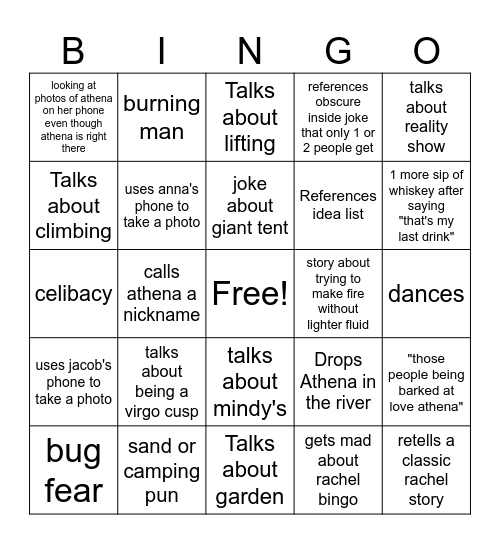 | B | I | N | G | O |
|---|---|---|---|---|
| looking at photos of athena on her phone even though athena is right there | burning man | Talks about lifting | references obscure inside joke that only 1 or 2 people get | talks about reality show |
| Talks about climbing | uses anna's phone to take a photo | joke about giant tent | References idea list | 1 more sip of whiskey after saying "that's my last drink" |
| celibacy | calls athena a nickname | Free! | story about trying to make fire without lighter fluid | dances |
| uses jacob's phone to take a photo | talks about being a virgo cusp | talks about mindy's | Drops Athena in the river | "those people being barked at love athena" |
| bug fear | sand or camping pun | Talks about garden | gets mad about rachel bingo | retells a classic rachel story |